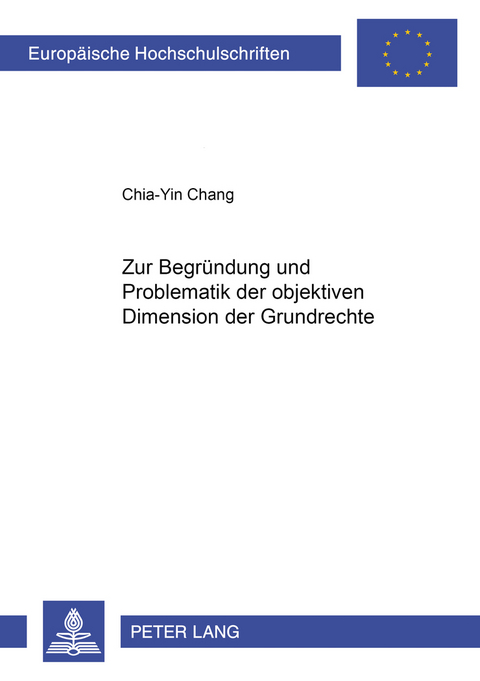 Europäische Hochschulschriften

Chia-Yin Chang

Zur Begründung und Problematik der objektiven Dimension der Grundrechte

PETER LANG